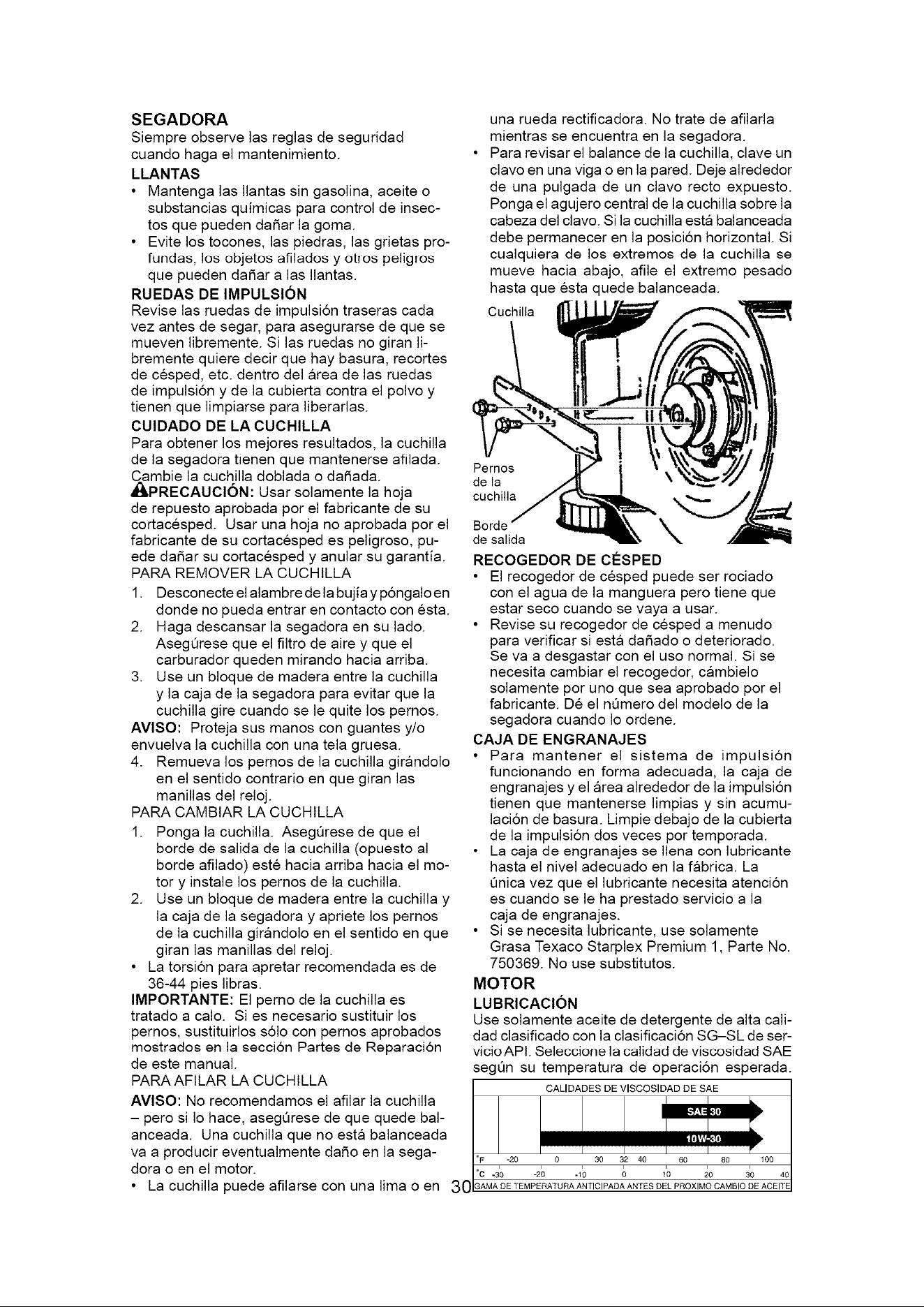 SEGADORA
Siempre observe las reglas de seguridad cuando haga el mantenimiento.

LLANTAS
• Mantenga las llantas sin gasolina, aceite o substancias químicas para control de insectos que pueden dañar la goma.
• Evite los tocones, las piedras, las grietas profundas, los objetos afilados y otros peligros que pueden dañar a las llantas.

RUEDAS DE IMPULSIÓN
Revise las ruedas de impulsión traseras cada vez antes de segar, para asegurarse de que se mueven libremente. Si las ruedas no giran libremente quiere decir que hay basura, recortes de césped, etc. dentro del área de las ruedas de impulsión y de la cubierta contra el polvo y tienen que limpiarse para liberarlas.

CUIDADO DE LA CUCHILLA
Para obtener los mejores resultados, la cuchilla de la segadora tienen que mantenerse afilada. Cambie la cuchilla doblada o dañada.

PRECAUCIÓN: Usar solamente la hoja de repuesto aprobada por el fabricante de su cortacésped. Usar una hoja no aprobada por el fabricante de su cortacésped es peligroso, puede dañar su cortacésped y anular su garantía.

PARA REMOVER LA CUCHILLA
1. Desconecte el alambre de la bujía y póngalo en donde no pueda entrar en contacto con ésta.
2. Haga descansar la segadora en su lado. Asegúrese que el filtro de aire y que el carburador queden mirando hacia arriba.
3. Use un bloque de madera entre la cuchilla y la caja de la segadora para evitar que la cuchilla gire cuando se le quite los pernos.

AVISO: Proteja sus manos con guantes y/o envuelva la cuchilla con una tela gruesa.
4. Remueva los pernos de la cuchilla girándolo en el sentido contrario en que giran las manillas del reloj.

PARA CAMBIAR LA CUCHILLA
1. Ponga la cuchilla. Asegúrese de que el borde de salida de la cuchilla (opuesto al borde afilado) esté hacia arriba hacia el motor y instale los pernos de la cuchilla.
2. Use un bloque de madera entre la cuchilla y la caja de la segadora y apriete los pernos de la cuchilla girándolo en el sentido en que giran las manillas del reloj.
• La torsión para apretar recomendada es de 36-44 pies libras.

IMPORTANTE: El perno de la cuchilla es tratado a calo. Si es necesario sustituir los pernos, sustituirlos sólo con pernos aprobados mostrados en la sección Partes de Reparación de este manual.

PARA AFILAR LA CUCHILLA
AVISO: No recomendamos el afilar la cuchilla – pero si lo hace, asegúrese de que quede balanceada. Una cuchilla que no está balanceada va a producir eventualmente daño en la segadora o en el motor.
• La cuchilla puede afilarse con una lima o en una rueda rectificadora. No trate de afilarla mientras se encuentra en la segadora.
• Para revisar el balance de la cuchilla, clave un clavo en una viga o en la pared. Deje alrededor de una pulgada de un clavo recto expuesto. Ponga el agujero central de la cuchilla sobre la cabeza del clavo. Si la cuchilla está balanceada debe permanecer en la posición horizontal. Si cualquiera de los extremos de la cuchilla se mueve hacia abajo, afile el extremo pesado hasta que ésta quede balanceada.

Cuchilla
Pernos de la cuchilla
Borde de salida

RECOGEDOR DE CÉSPED
• El recogedor de césped puede ser rociado con el agua de la manguera pero tiene que estar seco cuando se vaya a usar.
• Revise su recogedor de césped a menudo para verificar si está dañado o deteriorado. Se va a desgastar con el uso normal. Si se necesita cambiar el recogedor, cámbielo solamente por uno que sea aprobado por el fabricante. Dé el número del modelo de la segadora cuando lo ordene.

CAJA DE ENGRANAJES
• Para mantener el sistema de impulsión funcionando en forma adecuada, la caja de engranajes y el área alrededor de la impulsión tienen que mantenerse limpias y sin acumulación de basura. Limpie debajo de la cubierta de la impulsión dos veces por temporada.
• La caja de engranajes se llena con lubricante hasta el nivel adecuado en la fábrica. La única vez que el lubricante necesita atención es cuando se le ha prestado servicio a la caja de engranajes.
• Si se necesita lubricante, use solamente Grasa Texaco Starplex Premium 1, Parte No. 750369. No use substitutos.

MOTOR
LUBRICACIÓN
Use solamente aceite de detergente de alta calidad clasificado con la clasificación SG–SL de servicio API. Seleccione la calidad de viscosidad SAE según su temperatura de operación esperada.

CALIDADES DE VISCOSIDAD DE SAE
SAE 30
10W-30
°F -20 0 30 32 40 60 80 100
°C -30 -20 -10 0 10 20 30 40
GAMA DE TEMPERATURA ANTICIPADA ANTES DEL PROXIMO CAMBIO DE ACEITE

30